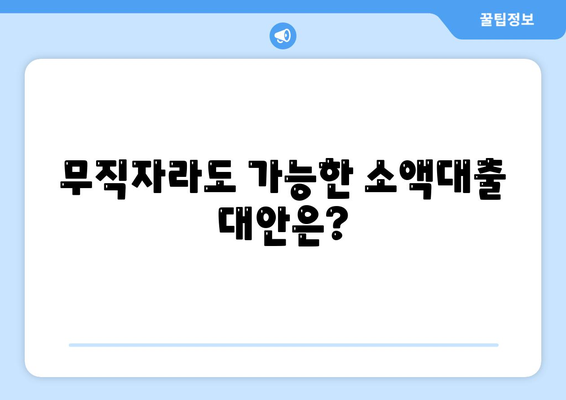 꿀팁정보

무직자라도 가능한 소액대출 대안은?